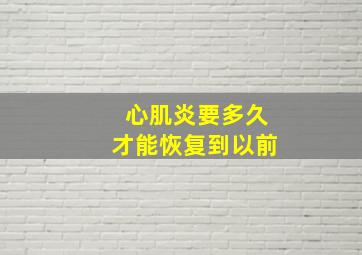 心肌炎要多久
才能恢复到以前